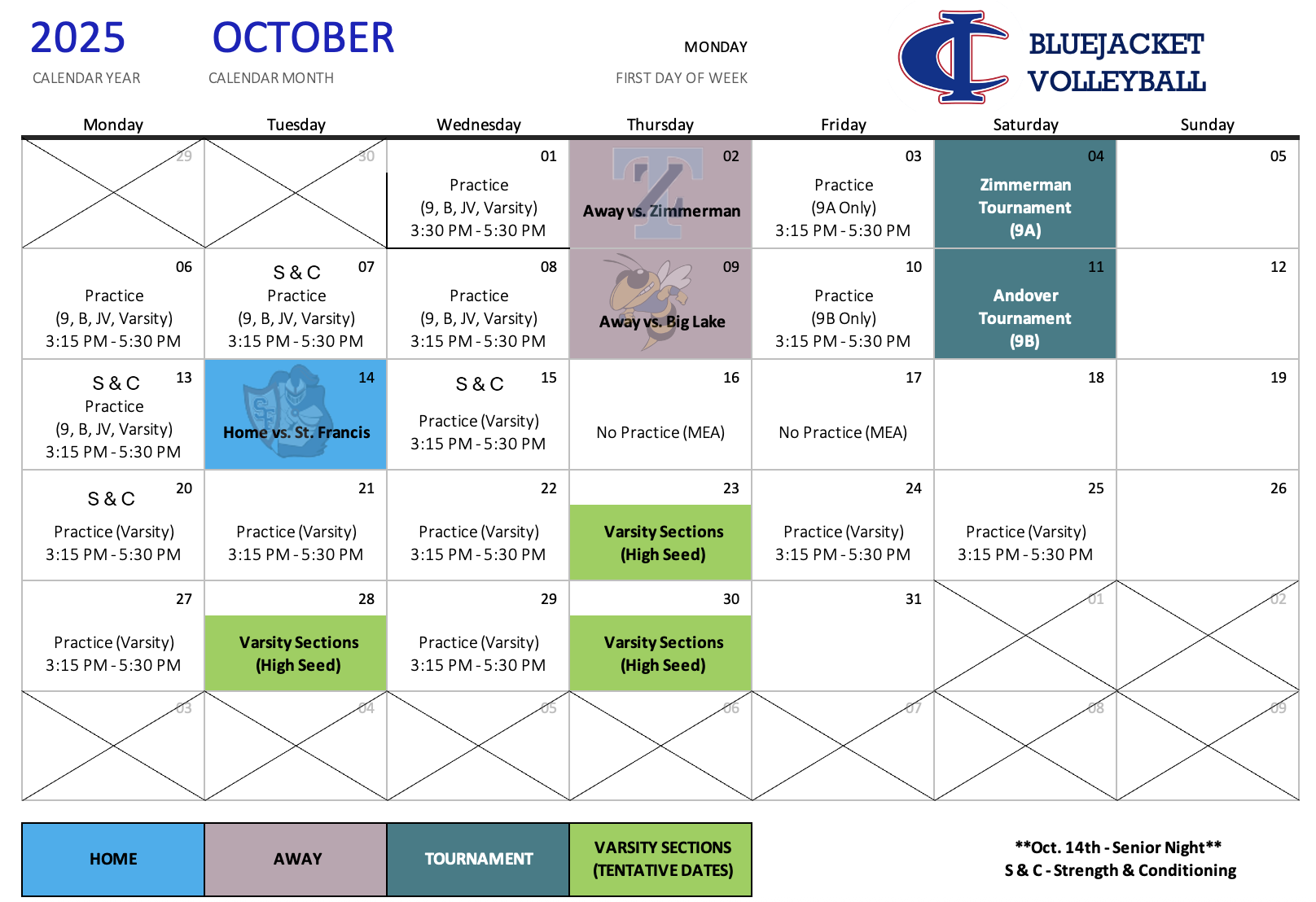 2025
CALENDAR YEAR

OCTOBER
CALENDAR MONTH

MONDAY
FIRST DAY OF WEEK

BLUEJACKET
VOLLEYBALL

| Monday | Tuesday | Wednesday | Thursday | Friday | Saturday | Sunday |
|---|---|---|---|---|---|---|
| 29 | 30 | 01 Practice (9, B, JV, Varsity) 3:30 PM - 5:30 PM | 02 Away vs. Zimmerman | 03 Practice (9A Only) 3:15 PM - 5:30 PM | 04 Zimmerman Tournament (9A) | 05 |
| 06 Practice (9, B, JV, Varsity) 3:15 PM - 5:30 PM | 07 S & C Practice (9, B, JV, Varsity) 3:15 PM - 5:30 PM | 08 Practice (9, B, JV, Varsity) 3:15 PM - 5:30 PM | 09 Away vs. Big Lake | 10 Practice (9B Only) 3:15 PM - 5:30 PM | 11 Andover Tournament (9B) | 12 |
| 13 S & C Practice (9, B, JV, Varsity) 3:15 PM - 5:30 PM | 14 Home vs. St. Francis | 15 S & C Practice (Varsity) 3:15 PM - 5:30 PM | 16 No Practice (MEA) | 17 No Practice (MEA) | 18 | 19 |
| 20 S & C Practice (Varsity) 3:15 PM - 5:30 PM | 21 Practice (Varsity) 3:15 PM - 5:30 PM | 22 Practice (Varsity) 3:15 PM - 5:30 PM | 23 Varsity Sections (High Seed) | 24 Practice (Varsity) 3:15 PM - 5:30 PM | 25 Practice (Varsity) 3:15 PM - 5:30 PM | 26 |
| 27 Practice (Varsity) 3:15 PM - 5:30 PM | 28 Varsity Sections (High Seed) | 29 Practice (Varsity) 3:15 PM - 5:30 PM | 30 Varsity Sections (High Seed) | 31 | 01 | 02 |
| 03 | 04 | 05 | 06 | 07 | 08 | 09 |

HOME
AWAY
TOURNAMENT
VARSITY SECTIONS (TENTATIVE DATES)

**Oct. 14th - Senior Night**
S & C - Strength & Conditioning